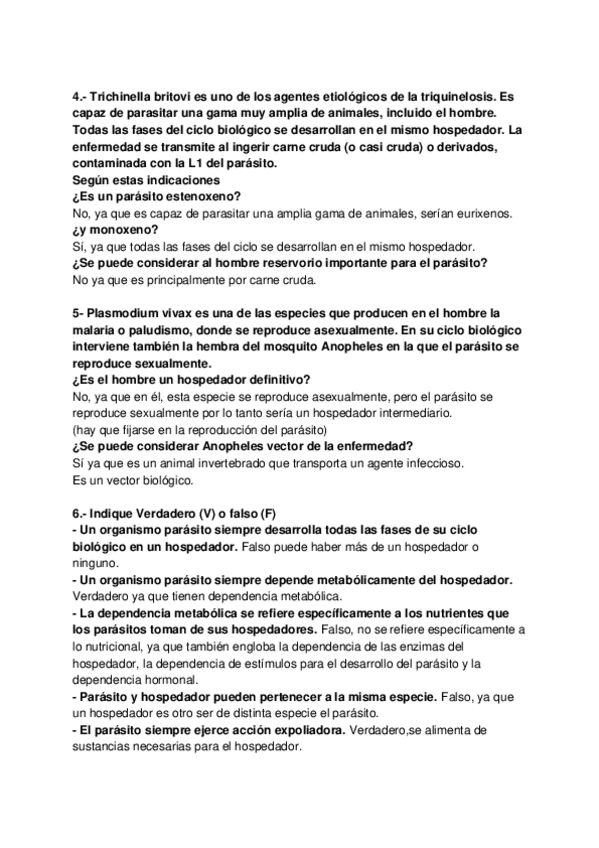 4.- Trichinella britovi es uno de los agentes etiológicos de la triquinelosis. Es capaz de parasitar una gama muy amplia de animales, incluido el hombre. Todas las fases del ciclo biológico se desarrollan en el mismo hospedador. La enfermedad se transmite al ingerir carne cruda (o casi cruda) o derivados, contaminada con la L1 del parásito.
Según estas indicaciones
¿Es un parásito estenoxeno?
No, ya que es capaz de parasitar una amplia gama de animales, serían eurixenos.
¿y monoxeno?
Sí, ya que todas las fases del ciclo se desarrollan en el mismo hospedador.
¿Se puede considerar al hombre reservorio importante para el parásito?
No ya que es principalmente por carne cruda.

5- Plasmodium vivax es una de las especies que producen en el hombre la malaria o paludismo, donde se reproduce asexualmente. En su ciclo biológico interviene también la hembra del mosquito Anopheles en la que el parásito se reproduce sexualmente.
¿Es el hombre un hospedador definitivo?
No, ya que en él, esta especie se reproduce asexualmente, pero el parásito se reproduce sexualmente por lo tanto sería un hospedador intermediario.
(hay que fijarse en la reproducción del parásito)
¿Se puede considerar Anopheles vector de la enfermedad?
Sí ya que es un animal invertebrado que transporta un agente infeccioso.
Es un vector biológico.

6.- Indique Verdadero (V) o falso (F)
- Un organismo parásito siempre desarrolla todas las fases de su ciclo biológico en un hospedador. Falso puede haber más de un hospedador o ninguno.
- Un organismo parásito siempre depende metabólicamente del hospedador. Verdadero ya que tienen dependencia metabólica.
- La dependencia metabólica se refiere específicamente a los nutrientes que los parásitos toman de sus hospedadores. Falso, no se refiere específicamente a lo nutricional, ya que también engloba la dependencia de las enzimas del hospedador, la dependencia de estímulos para el desarrollo del parásito y la dependencia hormonal.
- Parásito y hospedador pueden pertenecer a la misma especie. Falso, ya que un hospedador es otro ser de distinta especie el parásito.
- El parásito siempre ejerce acción expoliadora. Verdadero,se alimenta de sustancias necesarias para el hospedador.